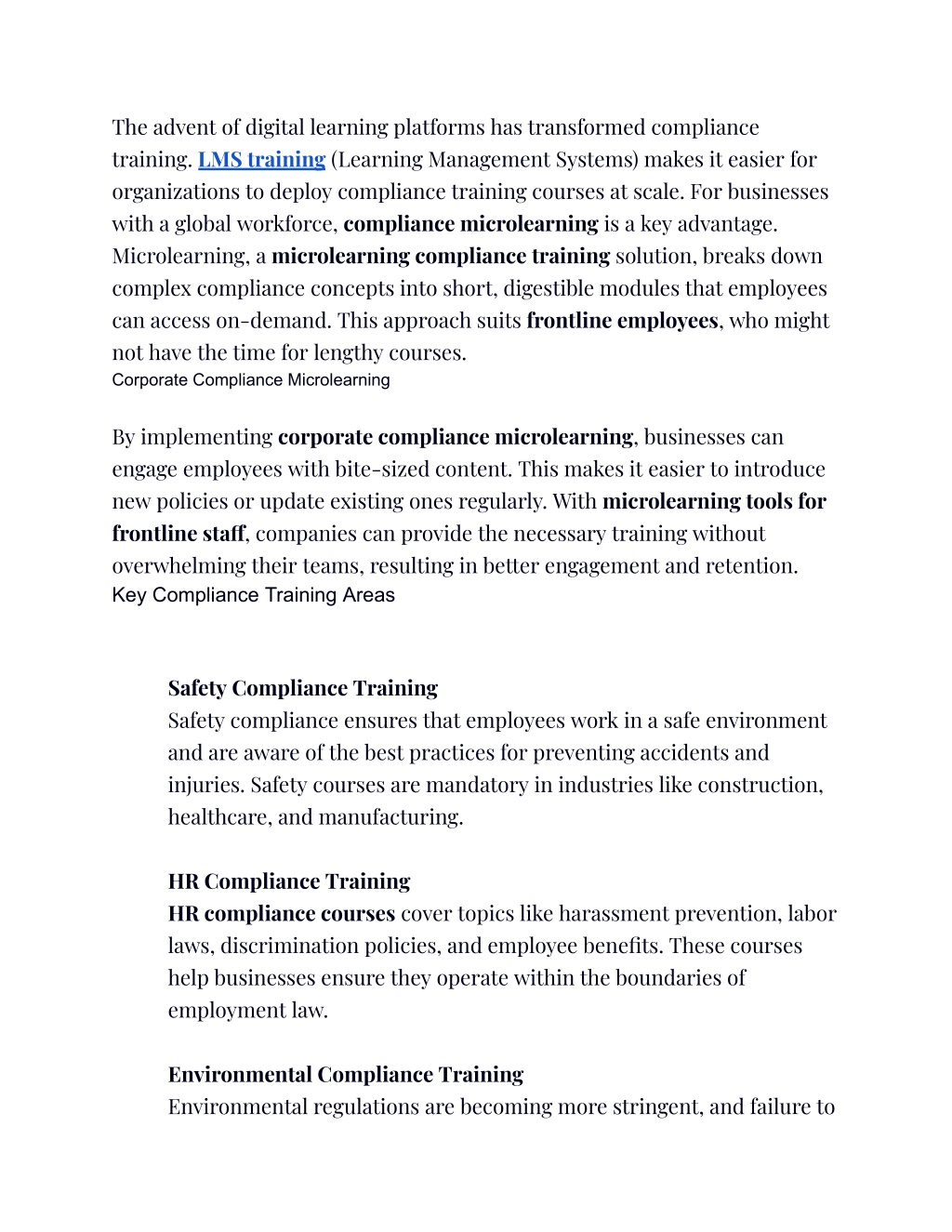 The advent of digital learning platforms has transformed compliance training. LMS training (Learning Management Systems) makes it easier for organizations to deploy compliance training courses at scale. For businesses with a global workforce, compliance microlearning is a key advantage. Microlearning, a microlearning compliance training solution, breaks down complex compliance concepts into short, digestible modules that employees can access on-demand. This approach suits frontline employees, who might not have the time for lengthy courses.
Corporate Compliance Microlearning

By implementing corporate compliance microlearning, businesses can engage employees with bite-sized content. This makes it easier to introduce new policies or update existing ones regularly. With microlearning tools for frontline staff, companies can provide the necessary training without overwhelming their teams, resulting in better engagement and retention.
Key Compliance Training Areas

Safety Compliance Training
Safety compliance ensures that employees work in a safe environment and are aware of the best practices for preventing accidents and injuries. Safety courses are mandatory in industries like construction, healthcare, and manufacturing.

HR Compliance Training
HR compliance courses cover topics like harassment prevention, labor laws, discrimination policies, and employee benefits. These courses help businesses ensure they operate within the boundaries of employment law.

Environmental Compliance Training
Environmental regulations are becoming more stringent, and failure to